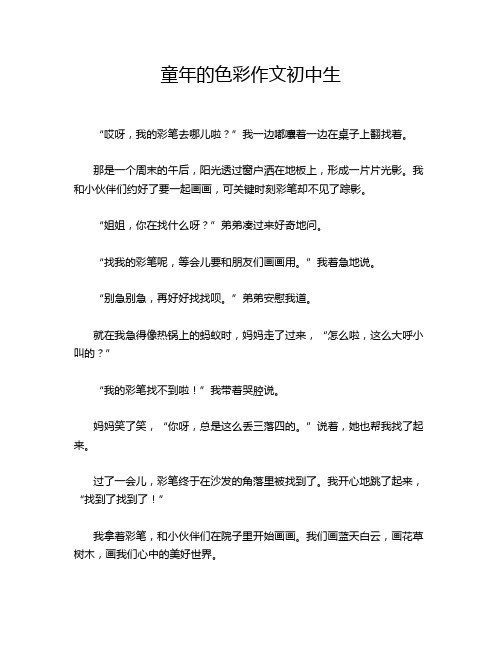 童年的色彩作文初中生

“哎呀，我的彩笔去哪儿啦？”我一边嘟囔着一边在桌子上翻找着。

那是一个周末的午后，阳光透过窗户洒在地板上，形成一片片光影。我和小伙伴们约好了要一起画画，可关键时刻彩笔却不见了踪影。

“姐姐，你在找什么呀？”弟弟凑过来好奇地问。

“找我的彩笔呢，等会儿要和朋友们画画用。”我着急地说。

“别急别急，再好好找找呗。”弟弟安慰我道。

就在我急得像热锅上的蚂蚁时，妈妈走了过来，“怎么啦，这么大呼小叫的？”

“我的彩笔找不到啦！”我带着哭腔说。

妈妈笑了笑，“你呀，总是这么丢三落四的。”说着，她也帮我找了起来。

过了一会儿，彩笔终于在沙发的角落里被找到了。我开心地跳了起来，“找到了找到了！”

我拿着彩笔，和小伙伴们在院子里开始画画。我们画蓝天白云，画花草树木，画我们心中的美好世界。